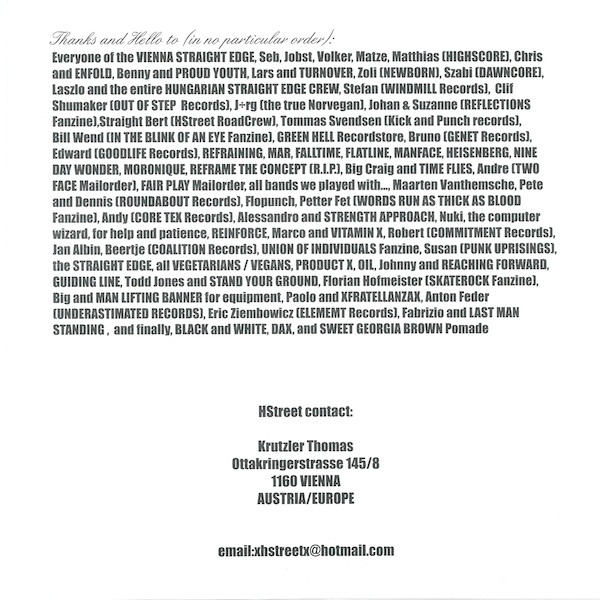 Thanks and Hello to (in no particular order):
Everyone of the VIENNA STRAIGHT EDGE, Seb, Jobst, Volker, Matze, Matthias (HIGHSCORE), Chris and ENFOLD, Benny and PROUD YOUTH, Lars and TURNOVER, Zoli (NEWBORN), Szabi (DAWNCORE), Laszlo and the entire HUNGARIAN STRAIGHT EDGE CREW, Stefan (WINDMILL Records), Clif Shumaker (OUT OF STEP Records), J÷rg (the true Norvegan), Johan & Suzanne (REFLECTIONS Fanzine),Straight Bert (HStreet RoadCrew), Tommas Svendsen (Kick and Punch records), Bill Wend (IN THE BLINK OF AN EYE Fanzine), GREEN HELL Recordstore, Bruno (GENET Records), Edward (GOODLIFE Records), REFRAINING, MAR, FALLTIME, FLATLINE, MANFACE, HEISENBERG, NINE DAY WONDER, MORONIQUE, REFRAME THE CONCEPT (R.I.P.), Big Craig and TIME FLIES, Andre (TWO FACE Mailorder), FAIR PLAY Mailorder, all bands we played with..., Maarten Vanthemsche, Pete and Dennis (ROUNDABOUT Records), Flopunch, Petter Fet (WORDS RUN AS THICK AS BLOOD Fanzine), Andy (CORE TEX Records), Alessandro and STRENGTH APPROACH, Nuki, the computer wizard, for help and patience, REINFORCE, Marco and VITAMIN X, Robert (COMMITMENT Records), Jan Albin, Beertje (COALITION Records), UNION OF INDIVIDUALS Fanzine, Susan (PUNK UPRISINGS), the STRAIGHT EDGE, all VEGETARIANS / VEGANS, PRODUCT X, OIL, Johnny and REACHING FORWARD, GUIDING LINE, Todd Jones and STAND YOUR GROUND, Florian Hofmeister (SKATEROCK Fanzine), Big and MAN LIFTING BANNER for equipment, Paolo and XFRATELLANZAX, Anton Feder (UNDERASTIMATED RECORDS), Eric Ziembowicz (ELEMEMT Records), Fabrizio and LAST MAN STANDING , and finally, BLACK and WHITE, DAX, and SWEET GEORGIA BROWN Pomade

HStreet contact:

Krutzler Thomas
Ottakringerstrasse 145/8
1160 VIENNA
AUSTRIA/EUROPE

email:xhstreetx@hotmail.com